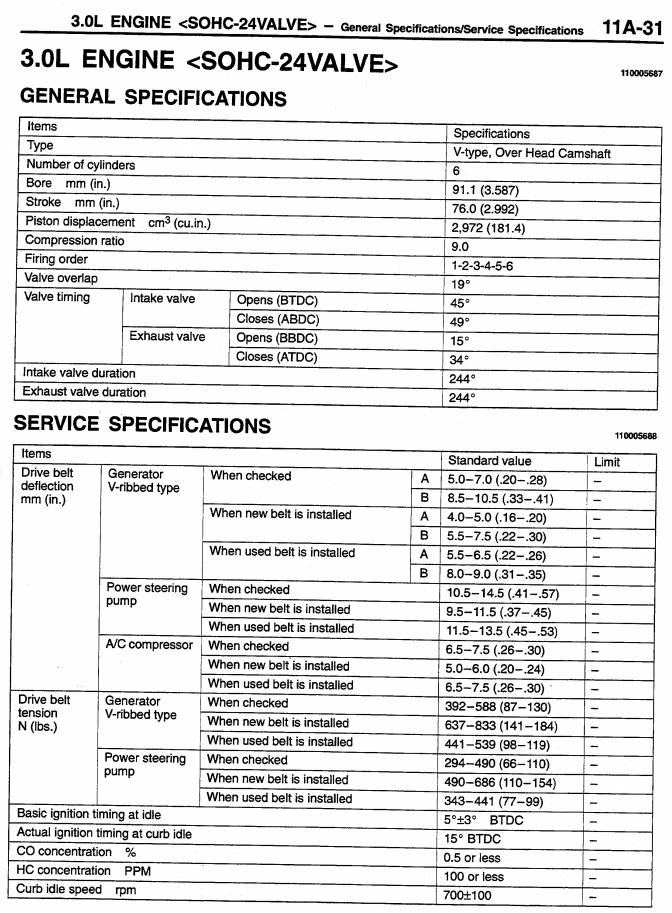 3.0L ENGINE <SOHC-24VALVE> – General Specifications/Service Specifications 11A-31

3.0L ENGINE <SOHC-24VALVE>

110005687

GENERAL SPECIFICATIONS

| Items | | | Specifications |
|---|---|---|---|
| Type | | | V-type, Over Head Camshaft |
| Number of cylinders | | | 6 |
| Bore mm (in.) | | | 91.1 (3.587) |
| Stroke mm (in.) | | | 76.0 (2.992) |
| Piston displacement $cm^3$ (cu.in.) | | | 2,972 (181.4) |
| Compression ratio | | | 9.0 |
| Firing order | | | 1-2-3-4-5-6 |
| Valve overlap | | | 19° |
| Valve timing | Intake valve | Opens (BTDC) | 45° |
| | | Closes (ABDC) | 49° |
| | Exhaust valve | Opens (BBDC) | 15° |
| | | Closes (ATDC) | 34° |
| Intake valve duration | | | 244° |
| Exhaust valve duration | | | 244° |

SERVICE SPECIFICATIONS

110005688

| Items | | | | Standard value | Limit |
|---|---|---|---|---|---|
| Drive belt deflection mm (in.) | Generator V-ribbed type | When checked | A | 5.0–7.0 (.20–.28) | – |
| | | | B | 8.5–10.5 (.33–.41) | – |
| | | When new belt is installed | A | 4.0–5.0 (.16–.20) | – |
| | | | B | 5.5–7.5 (.22–.30) | – |
| | | When used belt is installed | A | 5.5–6.5 (.22–.26) | – |
| | | | B | 8.0–9.0 (.31–.35) | – |
| | Power steering pump | When checked | | 10.5–14.5 (.41–.57) | – |
| | | When new belt is installed | | 9.5–11.5 (.37–.45) | – |
| | | When used belt is installed | | 11.5–13.5 (.45–.53) | – |
| | A/C compressor | When checked | | 6.5–7.5 (.26–.30) | – |
| | | When new belt is installed | | 5.0–6.0 (.20–.24) | – |
| | | When used belt is installed | | 6.5–7.5 (.26–.30) | – |
| Drive belt tension N (lbs.) | Generator V-ribbed type | When checked | | 392–588 (87–130) | – |
| | | When new belt is installed | | 637–833 (141–184) | – |
| | | When used belt is installed | | 441–539 (98–119) | – |
| | Power steering pump | When checked | | 294–490 (66–110) | – |
| | | When new belt is installed | | 490–686 (110–154) | – |
| | | When used belt is installed | | 343–441 (77–99) | – |
| Basic ignition timing at idle | | | | 5°±3° BTDC | – |
| Actual ignition timing at curb idle | | | | 15° BTDC | – |
| CO concentration % | | | | 0.5 or less | – |
| HC concentration PPM | | | | 100 or less | – |
| Curb idle speed rpm | | | | 700±100 | – |